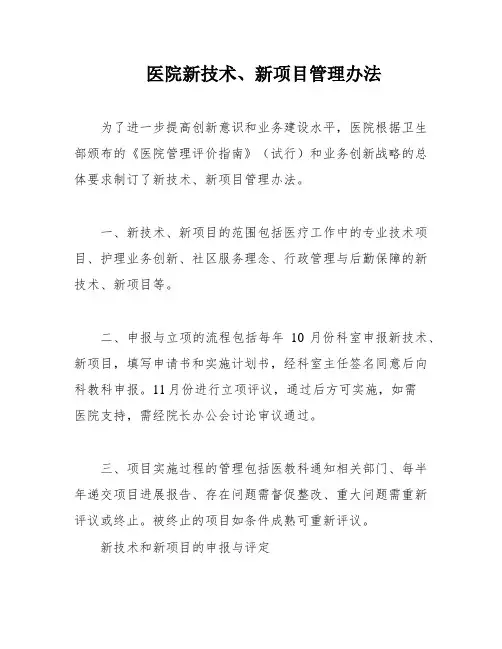 医院新技术、新项目管理办法

为了进一步提高创新意识和业务建设水平，医院根据卫生部颁布的《医院管理评价指南》（试行）和业务创新战略的总体要求制订了新技术、新项目管理办法。

一、新技术、新项目的范围包括医疗工作中的专业技术项目、护理业务创新、社区服务理念、行政管理与后勤保障的新技术、新项目等。

二、申报与立项的流程包括每年 10 月份科室申报新技术、新项目，填写申请书和实施计划书，经科室主任签名同意后向科教科申报。11月份进行立项评议，通过后方可实施，如需医院支持，需经院长办公会讨论审议通过。

三、项目实施过程的管理包括医教科通知相关部门、每半年递交项目进展报告、存在问题需督促整改、重大问题需重新评议或终止。被终止的项目如条件成熟可重新评议。

新技术和新项目的申报与评定